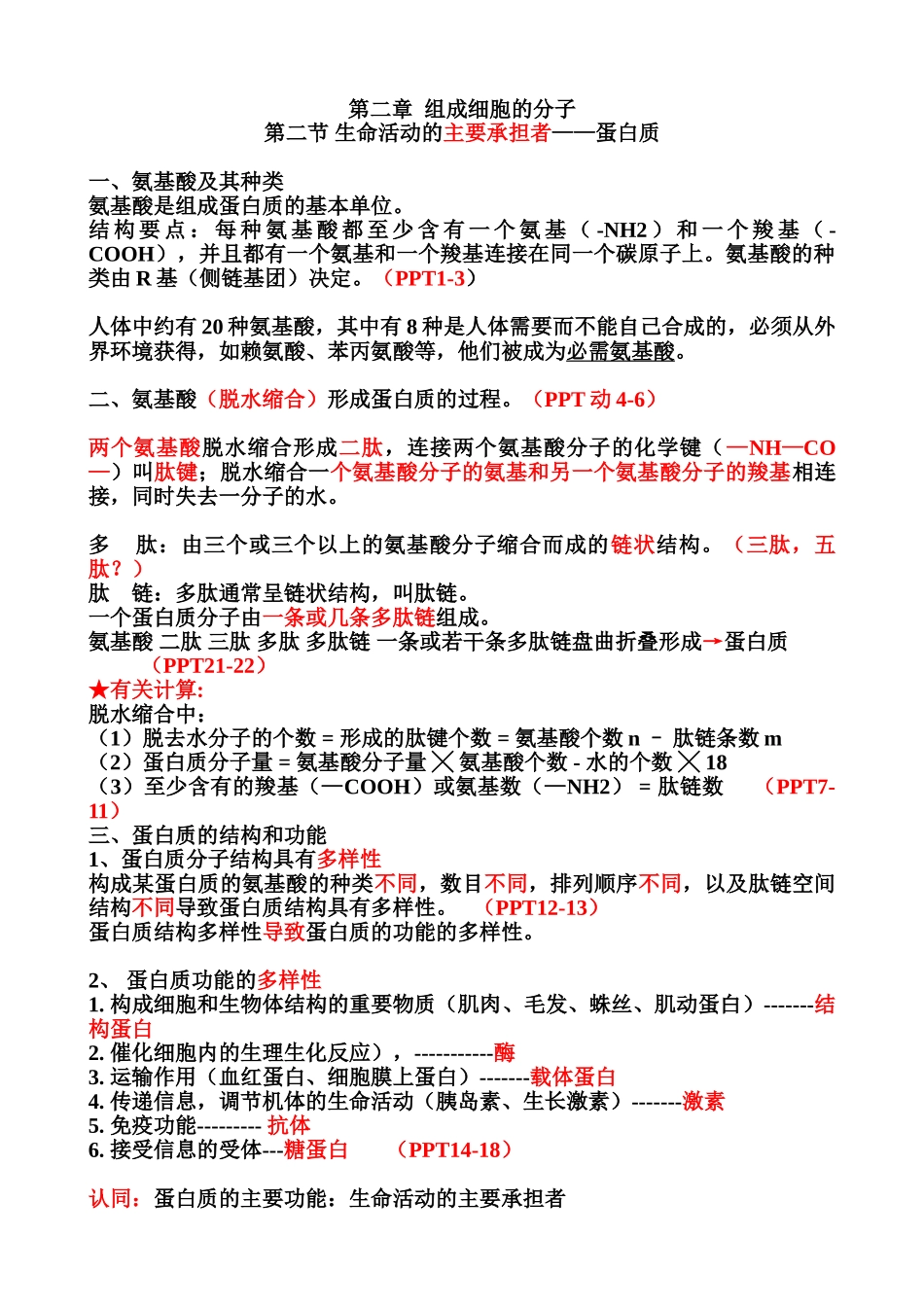 第二章 组成细胞的分子
第二节 生命活动的主要承担者——蛋白质

一、氨基酸及其种类
氨基酸是组成蛋白质的基本单位。
结构要点：每种氨基酸都至少含有一个氨基（-NH2）和一个羧基（-COOH），并且都有一个氨基和一个羧基连接在同一个碳原子上。氨基酸的种类由 R 基（侧链基团）决定。（PPT1-3）

人体中约有 20 种氨基酸，其中有 8 种是人体需要而不能自己合成的，必须从外界环境获得，如赖氨酸、苯丙氨酸等，他们被成为必需氨基酸。

二、氨基酸（脱水缩合）形成蛋白质的过程。（PPT 动 4-6）

两个氨基酸脱水缩合形成二肽，连接两个氨基酸分子的化学键（—NH—CO—）叫肽键；脱水缩合一个氨基酸分子的氨基和另一个氨基酸分子的羧基相连接，同时失去一分子的水。

多 肽：由三个或三个以上的氨基酸分子缩合而成的链状结构。（三肽，五肽？）
肽 链：多肽通常呈链状结构，叫肽链。
一个蛋白质分子由一条或几条多肽链组成。
氨基酸 二肽 三肽 多肽 多肽链 一条或若干条多肽链盘曲折叠形成→蛋白质 （PPT21-22）
★有关计算:
脱水缩合中:
（1）脱去水分子的个数 = 形成的肽键个数 = 氨基酸个数 n － 肽链条数 m
（2）蛋白质分子量 = 氨基酸分子量 ╳ 氨基酸个数 - 水的个数 ╳ 18
（3）至少含有的羧基（—COOH）或氨基数（—NH2） = 肽链数 （PPT7-11）
三、蛋白质的结构和功能
1、蛋白质分子结构具有多样性
构成某蛋白质的氨基酸的种类不同，数目不同，排列顺序不同，以及肽链空间结构不同导致蛋白质结构具有多样性。 （PPT12-13）
蛋白质结构多样性导致蛋白质的功能的多样性。

2、 蛋白质功能的多样性
1. 构成细胞和生物体结构的重要物质（肌肉、毛发、蛛丝、肌动蛋白）-------结构蛋白
2. 催化细胞内的生理生化反应），-----------酶
3. 运输作用（血红蛋白、细胞膜上蛋白）-------载体蛋白
4. 传递信息，调节机体的生命活动（胰岛素、生长激素）-------激素
5. 免疫功能--------- 抗体
6. 接受信息的受体---糖蛋白 （PPT14-18）

认同：蛋白质的主要功能：生命活动的主要承担者